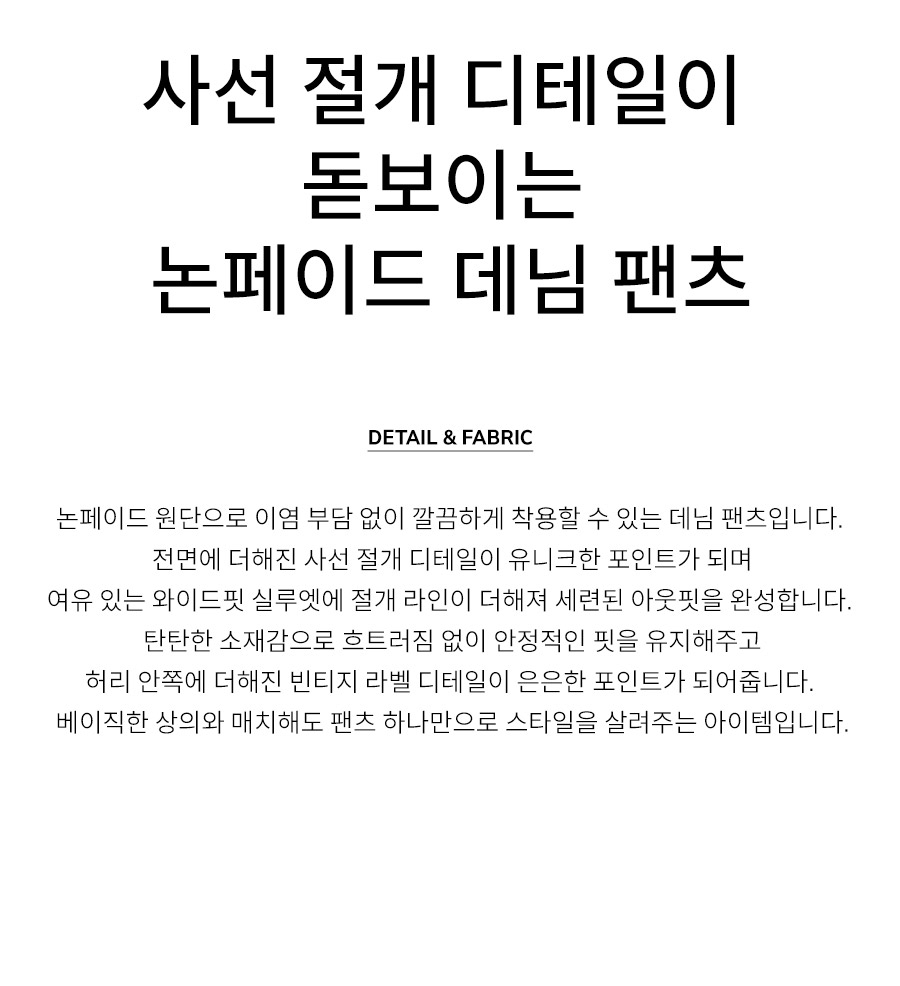 사선 절개 디테일이
돋보이는
논페이드 데님 팬츠

DETAIL & FABRIC

논페이드 원단으로 이염 부담 없이 깔끔하게 착용할 수 있는 데님 팬츠입니다.
전면에 더해진 사선 절개 디테일이 유니크한 포인트가 되며
여유 있는 와이드핏 실루엣에 절개 라인이 더해져 세련된 아웃핏을 완성합니다.
탄탄한 소재감으로 흐트러짐 없이 안정적인 핏을 유지해주고
허리 안쪽에 더해진 빈티지 라벨 디테일이 은은한 포인트가 되어줍니다.
베이직한 상의와 매치해도 팬츠 하나만으로 스타일을 살려주는 아이템입니다.